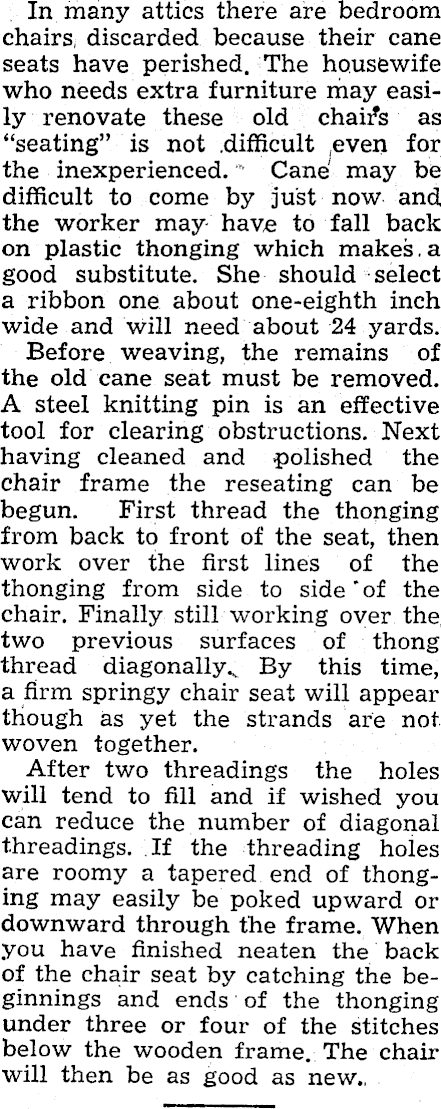 In many attics there are bedroom chairs discarded because their cane seats have perished. The housewife who needs extra furniture may easily renovate these old chairs as "seating" is not difficult even for the inexperienced. Cane may be difficult to come by just now and the worker may have to fall back on plastic thonging which makes a good substitute. She should select a ribbon one about one-eighth inch wide and will need about 24 yards.

Before weaving, the remains of the old cane seat must be removed. A steel knitting pin is an effective tool for clearing obstructions. Next having cleaned and polished the chair frame the reseating can be begun. First thread the thonging from back to front of the seat, then work over the first lines of the thonging from side to side of the chair. Finally still working over the two previous surfaces of thong thread diagonally. By this time, a firm springy chair seat will appear though as yet the strands are not woven together.

After two threadings the holes will tend to fill and if wished you can reduce the number of diagonal threadings. If the threading holes are roomy a tapered end of thonging may easily be poked upward or downward through the frame. When you have finished neaten the back of the chair seat by catching the beginnings and ends of the thonging under three or four of the stitches below the wooden frame. The chair will then be as good as new.